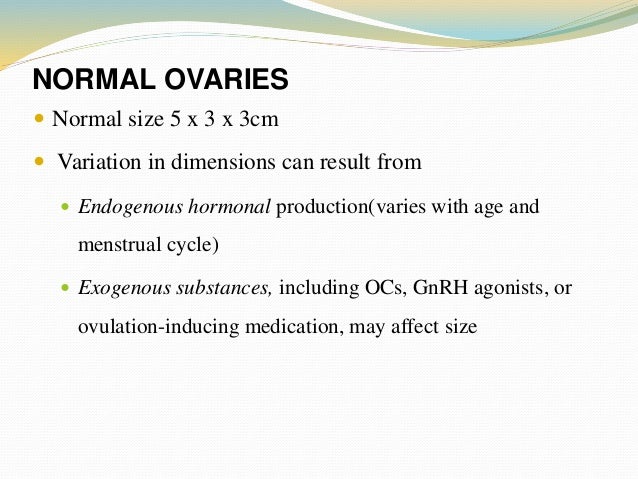 NORMAL OVARIES

Normal size 5 x 3 x 3cm

Variation in dimensions can result from

Endogenous hormonal production(varies with age and menstrual cycle)

Exogenous substances, including OCs, GnRH agonists, or ovulation-inducing medication, may affect size